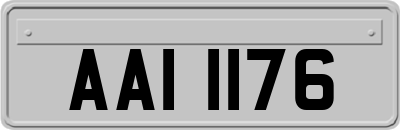 AAI 1176